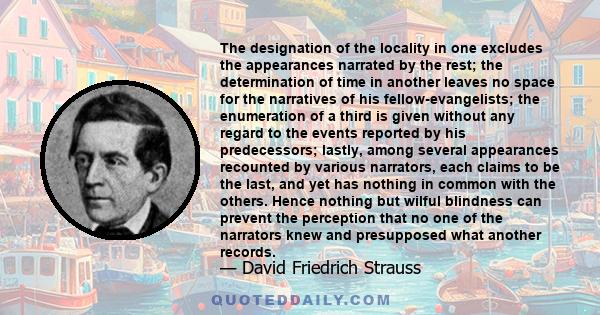 The designation of the locality in one excludes the appearances narrated by the rest; the determination of time in another leaves no space for the narratives of his fellow-evangelists; the enumeration of a third is given without any regard to the events reported by his predecessors; lastly, among several appearances recounted by various narrators, each claims to be the last, and yet has nothing in common with the others. Hence nothing but wilful blindness can prevent the perception that no one of the narrators knew and presupposed what another records.

— David Friedrich Strauss

QUOTEDDAILY.COM